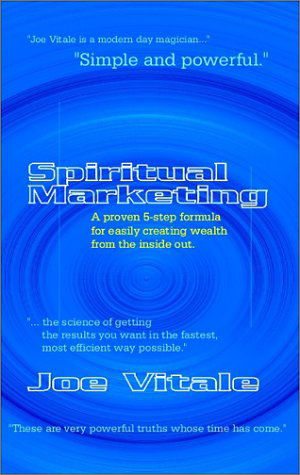 "Joe Vitale is a modern day magician..."

"Simple and powerful."

Spiritual Marketing

A proven 5-step formula for easily creating wealth from the inside out.

"... the science of getting the results you want in the fastest, most efficient way possible."

Joe Vitale

"These are very powerful truths whose time has come."